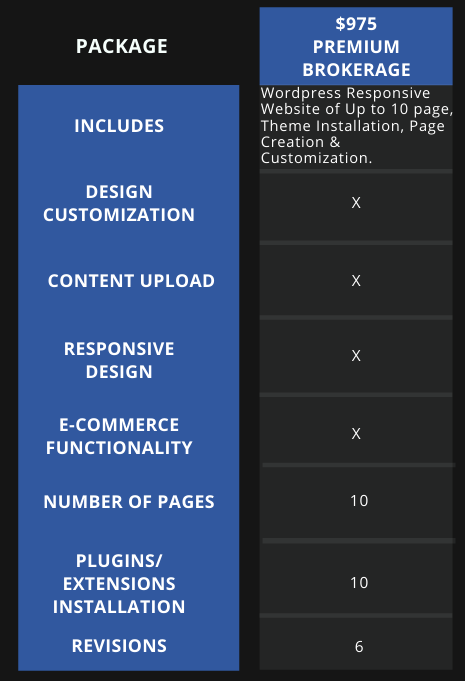 | PACKAGE | $975 PREMIUM BROKERAGE |
|---|---|
| INCLUDES | Wordpress Responsive Website of Up to 10 page, Theme Installation, Page Creation & Customization. |
| DESIGN CUSTOMIZATION | X |
| CONTENT UPLOAD | X |
| RESPONSIVE DESIGN | X |
| E-COMMERCE FUNCTIONALITY | X |
| NUMBER OF PAGES | 10 |
| PLUGINS/ EXTENSIONS INSTALLATION | 10 |
| REVISIONS | 6 |